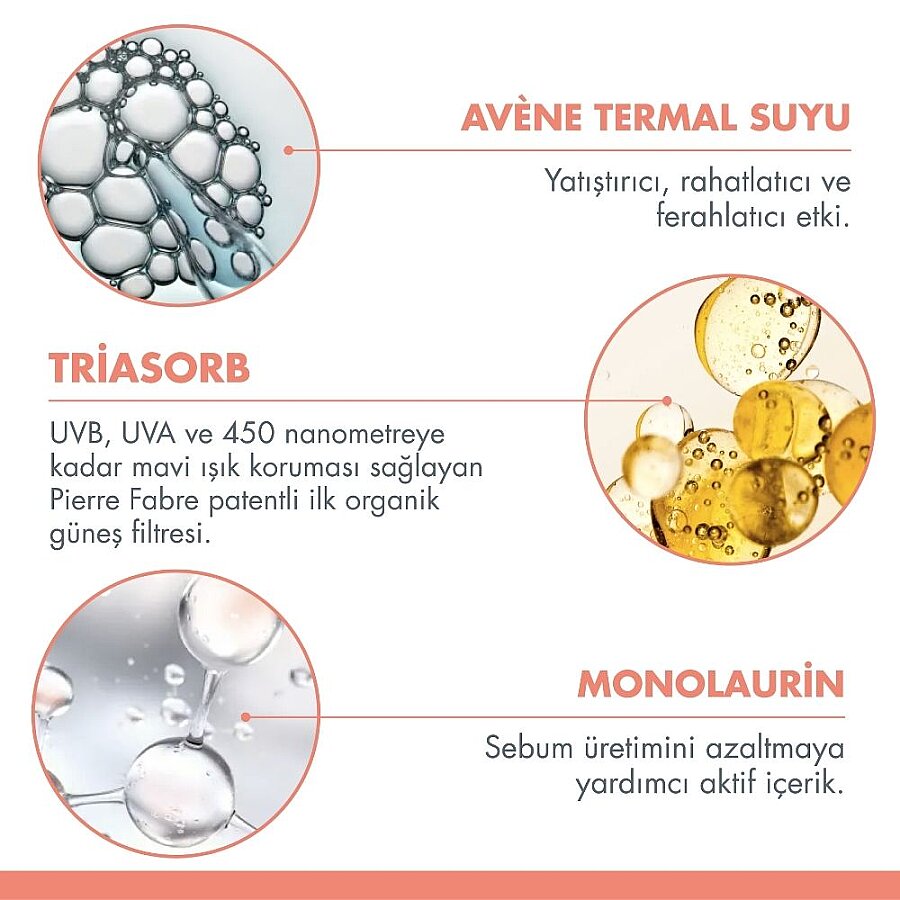 AVÈNE TERMAL SUYU

Yatıştırıcı, rahatlatıcı ve ferahlatıcı etki.

TRİASORB

UVB, UVA ve 450 nanometreye kadar mavi ışık koruması sağlayan Pierre Fabre patentli ilk organik güneş filtresi.

MONOLAURİN

Sebum üretimini azaltmaya yardımcı aktif içerik.